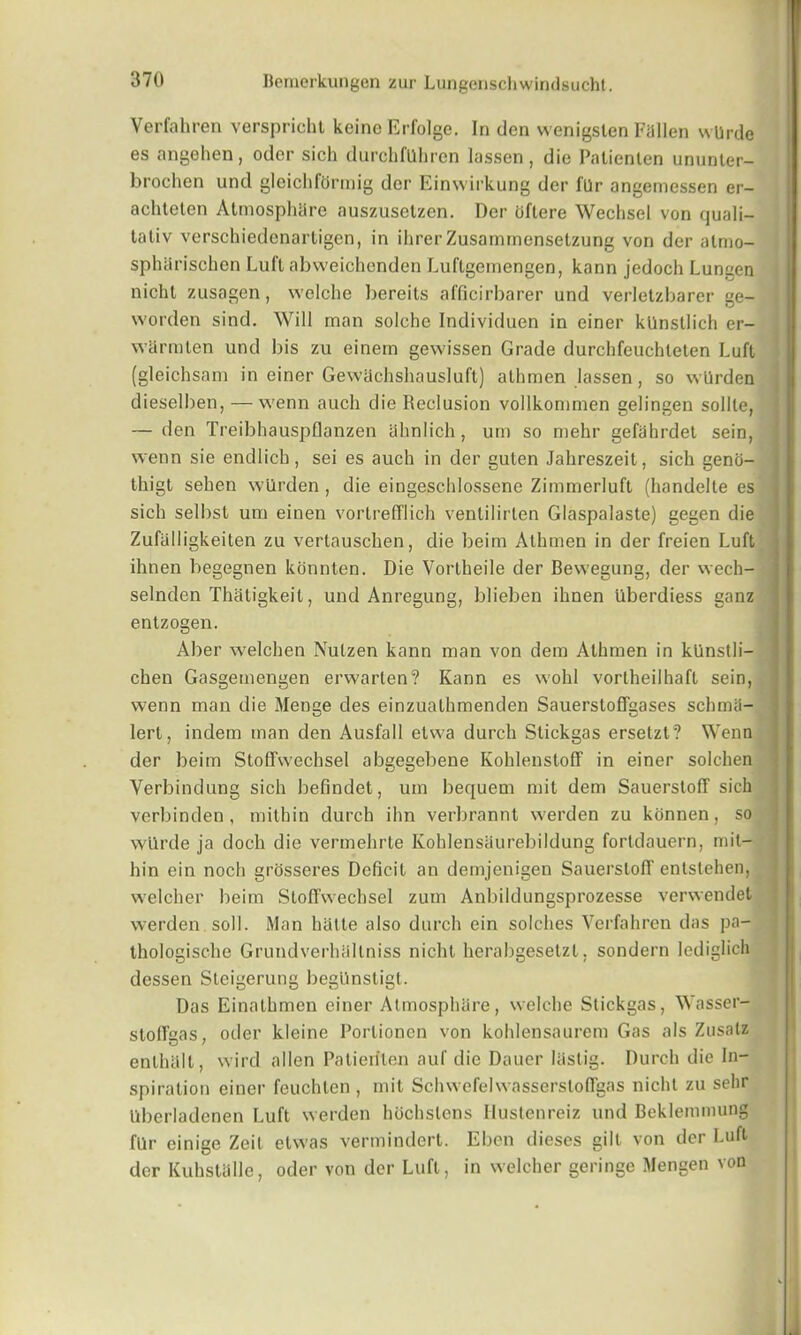 370 Bemerkungen zur Lungenschwindsucht.

Verfahren verspricht keine Erfolge. In den wenigsten Fällen würde es angehen, oder sich durchführen lassen, die Patienten ununterbrochen und gleichförmig der Einwirkung der für angemessen erachteten Atmosphäre auszusetzen. Der öftere Wechsel von qualitativ verschiedenartigen, in ihrer Zusammensetzung von der atmosphärischen Luft abweichenden Luftgemengen, kann jedoch Lungen nicht zusagen, welche bereits afficirbarer und verletzbarer geworden sind. Will man solche Individuen in einer künstlich erwärmten und bis zu einem gewissen Grade durchfeuchteten Luft (gleichsam in einer Gewächshausluft) athmen lassen, so würden dieselben, — wenn auch die Reclusion vollkommen gelingen sollte, — den Treibhauspflanzen ähnlich, um so mehr gefährdet sein, wenn sie endlich, sei es auch in der guten Jahreszeit, sich genöthigt sehen würden, die eingeschlossene Zimmerluft (handelte es sich selbst um einen vortrefflich ventilirten Glaspalaste) gegen die Zufälligkeiten zu vertauschen, die beim Athmen in der freien Luft ihnen begegnen könnten. Die Vortheile der Bewegung, der wechselnden Thätigkeit, und Anregung, blieben ihnen überdiess ganz entzogen.

Aber welchen Nutzen kann man von dem Athmen in künstlichen Gasgemengen erwarten? Kann es wohl vortheilhaft sein, wenn man die Menge des einzuathmenden Sauerstoffgases schmälert, indem man den Ausfall etwa durch Stickgas ersetzt? Wenn der beim Stoffwechsel abgegebene Kohlenstoff in einer solchen Verbindung sich befindet, um bequem mit dem Sauerstoff sich verbinden, mithin durch ihn verbrannt werden zu können, so würde ja doch die vermehrte Kohlensäurebildung fortdauern, mithin ein noch grösseres Deficit an demjenigen Sauerstoff entstehen, welcher beim Stoffwechsel zum Anbildungsprozesse verwendet werden soll. Man hätte also durch ein solches Verfahren das pathologische Grundverhältniss nicht herabgesetzt, sondern lediglich dessen Steigerung begünstigt.

Das Einathmen einer Atmosphäre, welche Stickgas, Wasserstoffgas, oder kleine Portionen von kohlensaurem Gas als Zusatz enthält, wird allen Patienten auf die Dauer lästig. Durch die Inspiration einer feuchten, mit Schwefelwasserstoffgas nicht zu sehr überladenen Luft werden höchstens Hustenreiz und Beklemmung für einige Zeit etwas vermindert. Eben dieses gilt von der Luft der Kuhställe, oder von der Luft, in welcher geringe Mengen von